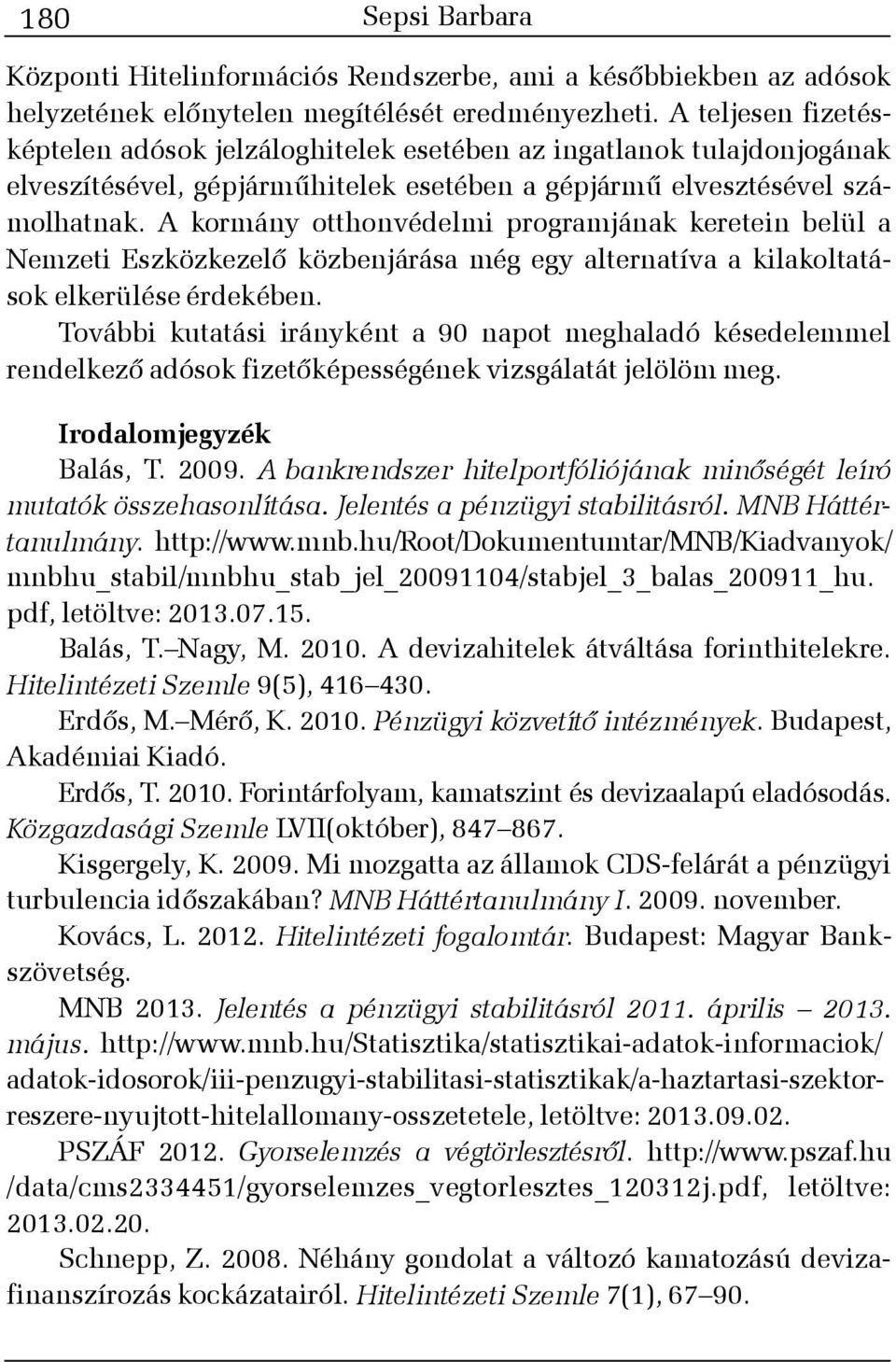 180 Sepsi Barbara

Központi Hitelinformációs Rendszerbe, ami a későbbiekben az adósok helyzetének előnytelen megítélését eredményezheti. A teljesen fizetésképtelen adósok jelzáloghitelek esetében az ingatlanok tulajdonjogának elveszítésével, gépjárműhitelek esetében a gépjármű elvesztésével számolhatnak. A kormány otthonvédelmi programjának keretein belül a Nemzeti Eszközkezelő közbenjárása még egy alternatíva a kilakoltatások elkerülése érdekében.

További kutatási irányként a 90 napot meghaladó késedelemmel rendelkező adósok fizetőképességének vizsgálatát jelölöm meg.

Irodalomjegyzék

Balás, T. 2009. A bankrendszer hitelportfóliójának minőségét leíró mutatók összehasonlítása. Jelentés a pénzügyi stabilitásról. MNB Háttértanulmány. http://www.mnb.hu/Root/Dokumentumtar/MNB/Kiadvanyok/mnbhu_stabil/mnbhu_stab_jel_20091104/stabjel_3_balas_200911_hu.pdf, letöltve: 2013.07.15.

Balás, T.–Nagy, M. 2010. A devizahitelek átváltása forinthitelekre. Hitelintézeti Szemle 9(5), 416–430.

Erdős, M.–Mérő, K. 2010. Pénzügyi közvetítő intézmények. Budapest, Akadémiai Kiadó.

Erdős, T. 2010. Forintárfolyam, kamatszint és devizaalapú eladósodás. Közgazdasági Szemle LVII(október), 847–867.

Kisgergely, K. 2009. Mi mozgatta az államok CDS-felárát a pénzügyi turbulencia időszakában? MNB Háttértanulmány I. 2009. november.

Kovács, L. 2012. Hitelintézeti fogalomtár. Budapest: Magyar Bankszövetség.

MNB 2013. Jelentés a pénzügyi stabilitásról 2011. április – 2013. május. http://www.mnb.hu/Statisztika/statisztikai-adatok-informaciok/adatok-idosorok/iii-penzugyi-stabilitasi-statisztikak/a-haztartasi-szektorreszere-nyujtott-hitelallomany-osszetetele, letöltve: 2013.09.02.

PSZÁF 2012. Gyorselemzés a végtörlesztésről. http://www.pszaf.hu/data/cms2334451/gyorselemzes_vegtorlesztes_120312j.pdf, letöltve: 2013.02.20.

Schnepp, Z. 2008. Néhány gondolat a változó kamatozású devizafinanszírozás kockázatairól. Hitelintézeti Szemle 7(1), 67–90.